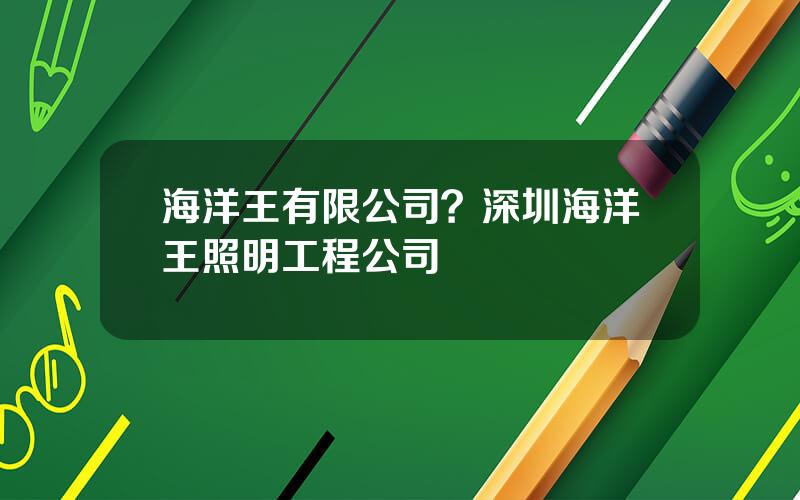 海洋王有限公司？深圳海洋王照明工程公司